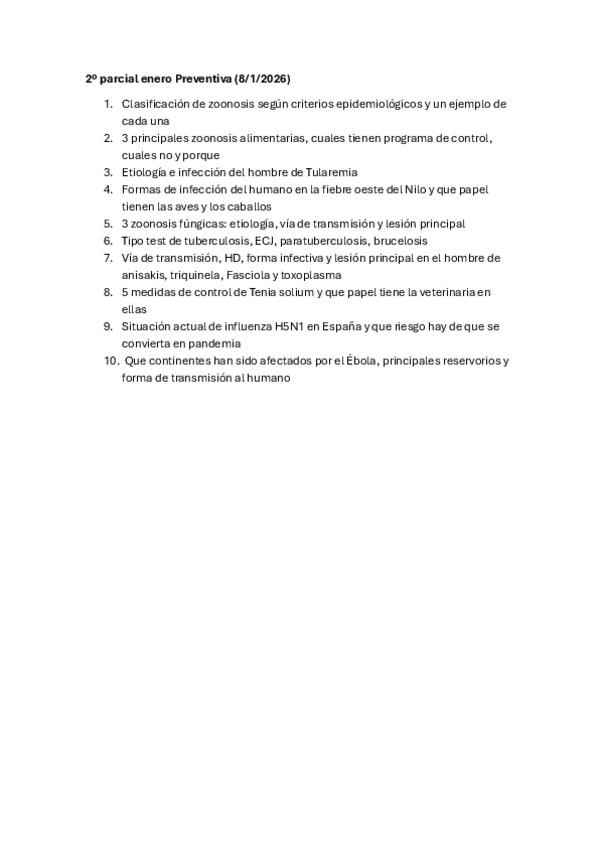 2º parcial enero Preventiva (8/1/2026)

1. Clasificación de zoonosis según criterios epidemiológicos y un ejemplo de cada una
2. 3 principales zoonosis alimentarias, cuales tienen programa de control, cuales no y porque
3. Etiología e infección del hombre de Tularemia
4. Formas de infección del humano en la fiebre oeste del Nilo y que papel tienen las aves y los caballos
5. 3 zoonosis fúngicas: etiología, vía de transmisión y lesión principal
6. Tipo test de tuberculosis, ECJ, paratuberculosis, brucelosis
7. Vía de transmisión, HD, forma infectiva y lesión principal en el hombre de anisakis, triquinela, Fasciola y toxoplasma
8. 5 medidas de control de Tenia solium y que papel tiene la veterinaria en ellas
9. Situación actual de influenza H5N1 en España y que riesgo hay de que se convierta en pandemia
10. Que continentes han sido afectados por el Ébola, principales reservorios y forma de transmisión al humano